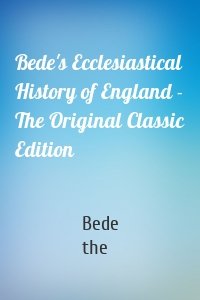 Bede's Ecclesiastical History of England - The Original Classic Edition

Bede
the